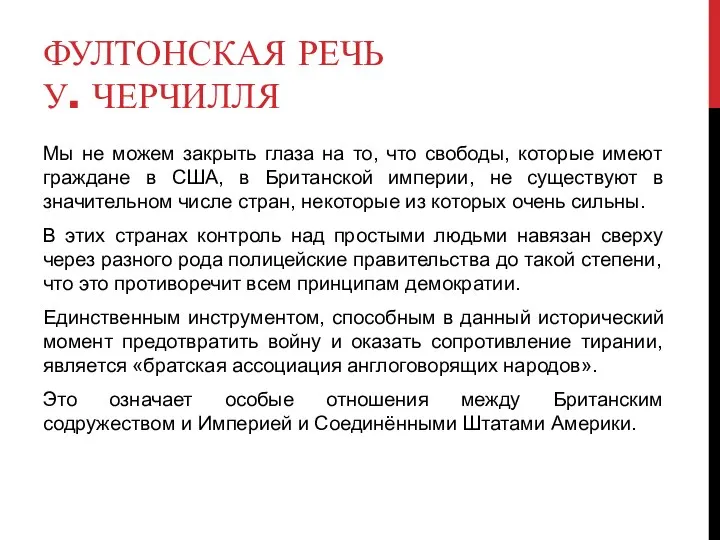 ФУЛТОНСКАЯ РЕЧЬ
У. ЧЕРЧИЛЛЯ

Мы не можем закрыть глаза на то, что свободы, которые имеют граждане в США, в Британской империи, не существуют в значительном числе стран, некоторые из которых очень сильны.

В этих странах контроль над простыми людьми навязан сверху через разного рода полицейские правительства до такой степени, что это противоречит всем принципам демократии.

Единственным инструментом, способным в данный исторический момент предотвратить войну и оказать сопротивление тирании, является «братская ассоциация англоговорящих народов».

Это означает особые отношения между Британским содружеством и Империей и Соединёнными Штатами Америки.